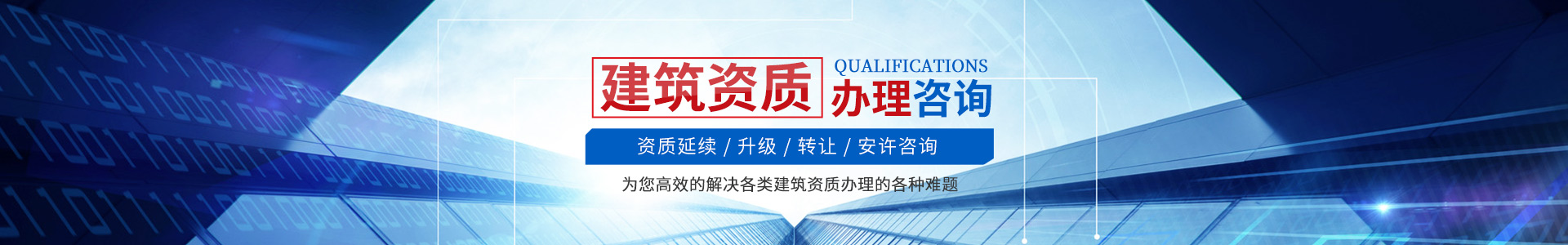 建筑资质 QUALIFICATIONS 办理咨询

资质延续 / 升级 / 转让 / 安许咨询

为您高效的解决各类建筑资质办理的各种难题